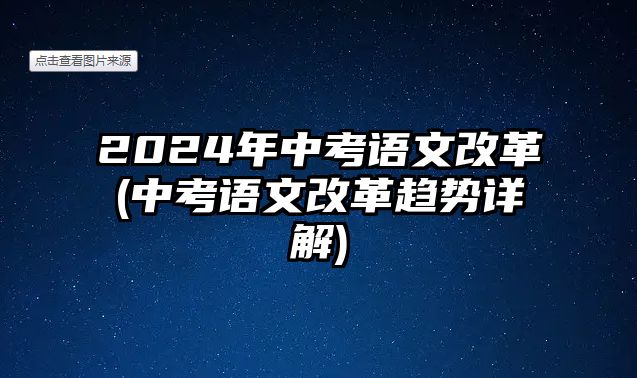 点击查看图片来源

2024年中考语文改革(中考语文改革趋势详解)